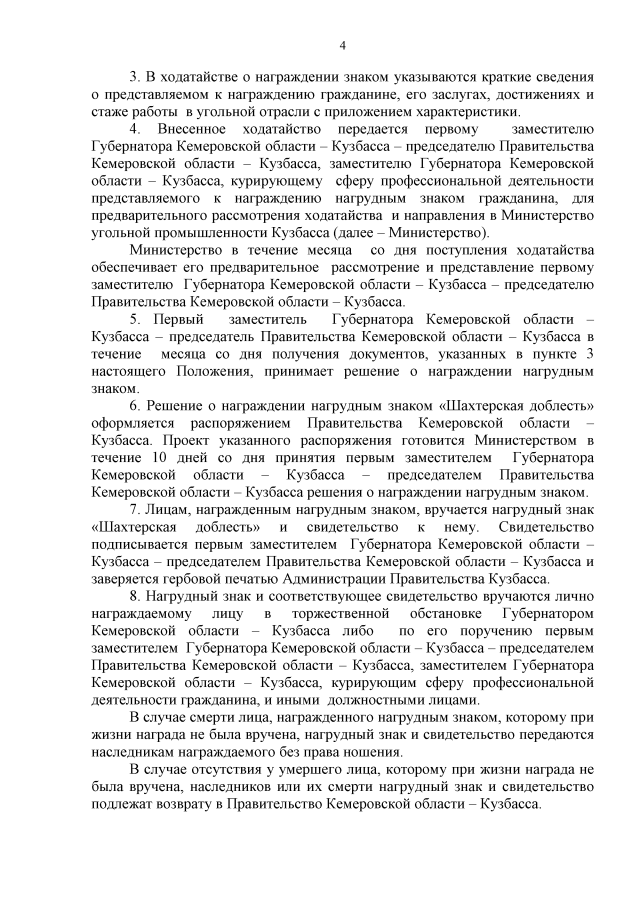 4

3. В ходатайстве о награждении знаком указываются краткие сведения о представляемом к награждению гражданине, его заслугах, достижениях и стаже работы в угольной отрасли с приложением характеристики.

4. Внесенное ходатайство передается первому заместителю Губернатора Кемеровской области – Кузбасса – председателю Правительства Кемеровской области – Кузбасса, заместителю Губернатора Кемеровской области – Кузбасса, курирующему сферу профессиональной деятельности представляемого к награждению нагрудным знаком гражданина, для предварительного рассмотрения ходатайства и направления в Министерство угольной промышленности Кузбасса (далее – Министерство).

Министерство в течение месяца со дня поступления ходатайства обеспечивает его предварительное рассмотрение и представление первому заместителю Губернатора Кемеровской области – Кузбасса – председателю Правительства Кемеровской области – Кузбасса.

5. Первый заместитель Губернатора Кемеровской области – Кузбасса – председатель Правительства Кемеровской области – Кузбасса в течение месяца со дня получения документов, указанных в пункте 3 настоящего Положения, принимает решение о награждении нагрудным знаком.

6. Решение о награждении нагрудным знаком «Шахтерская доблесть» оформляется распоряжением Правительства Кемеровской области – Кузбасса. Проект указанного распоряжения готовится Министерством в течение 10 дней со дня принятия первым заместителем Губернатора Кемеровской области – Кузбасса – председателем Правительства Кемеровской области – Кузбасса решения о награждении нагрудным знаком.

7. Лицам, награжденным нагрудным знаком, вручается нагрудный знак «Шахтерская доблесть» и свидетельство к нему. Свидетельство подписывается первым заместителем Губернатора Кемеровской области – Кузбасса – председателем Правительства Кемеровской области – Кузбасса и заверяется гербовой печатью Администрации Правительства Кузбасса.

8. Нагрудный знак и соответствующее свидетельство вручаются лично награждаемому лицу в торжественной обстановке Губернатором Кемеровской области – Кузбасса либо по его поручению первым заместителем Губернатора Кемеровской области – Кузбасса – председателем Правительства Кемеровской области – Кузбасса, заместителем Губернатора Кемеровской области – Кузбасса, курирующим сферу профессиональной деятельности гражданина, и иными должностными лицами.

В случае смерти лица, награжденного нагрудным знаком, которому при жизни награда не была вручена, нагрудный знак и свидетельство передаются наследникам награждаемого без права ношения.

В случае отсутствия у умершего лица, которому при жизни награда не была вручена, наследников или их смерти нагрудный знак и свидетельство подлежат возврату в Правительство Кемеровской области – Кузбасса.